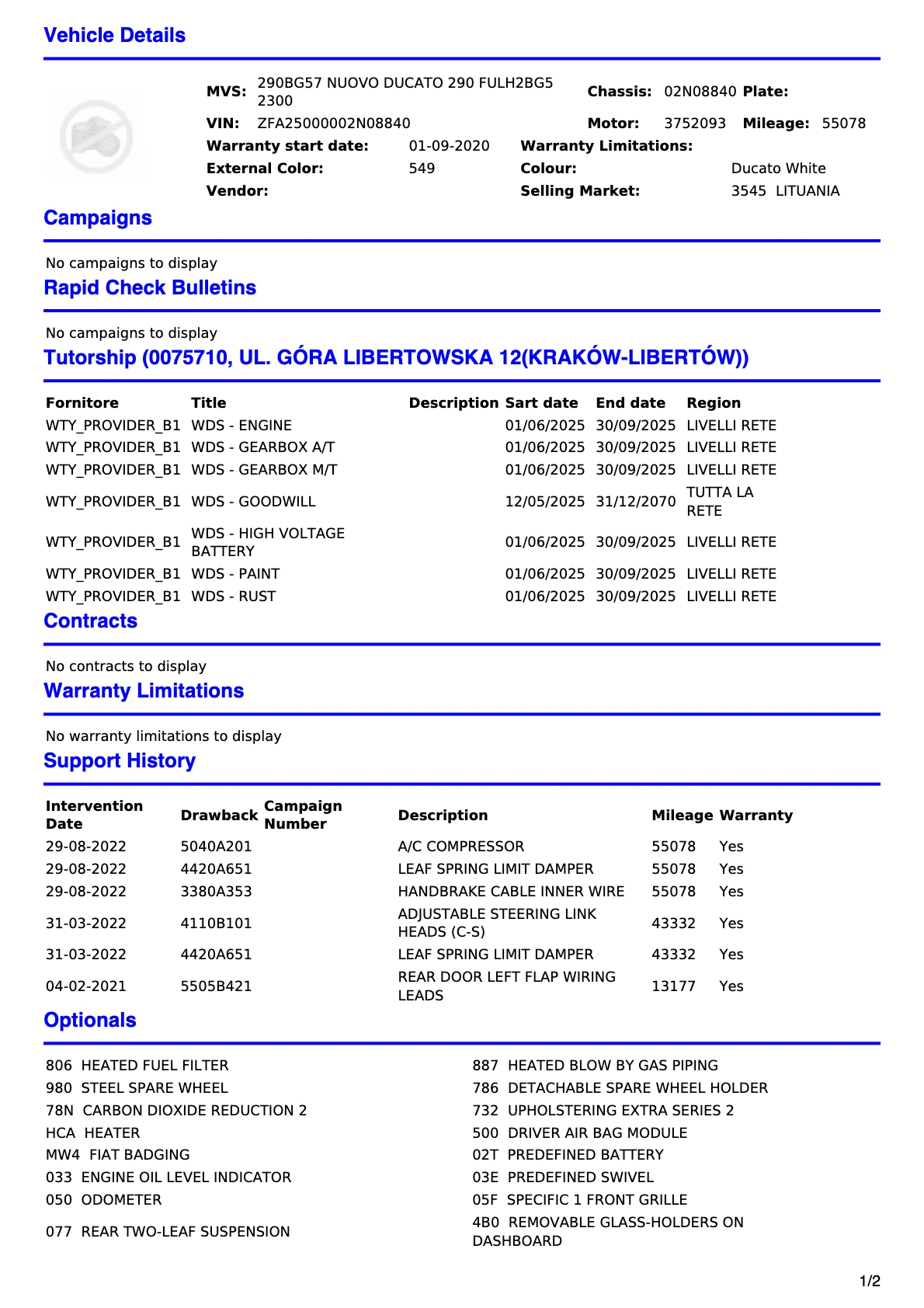 Vehicle Details

MVS: 290BG57 NUOVO DUCATO 290 FULH2BG5 2300
Chassis: 02N08840 Plate:
VIN: ZFA25000002N08840
Motor: 3752093 Mileage: 55078
Warranty start date: 01-09-2020
Warranty Limitations:
External Color: 549
Colour: Ducato White
Vendor:
Selling Market: 3545 LITUANIA

Campaigns

No campaigns to display

Rapid Check Bulletins

No campaigns to display

Tutorship (0075710, UL. GÓRA LIBERTOWSKA 12(KRAKÓW-LIBERTÓW))

| Fornitore | Title | Description | Sart date | End date | Region |
|---|---|---|---|---|---|
| WTY_PROVIDER_B1 | WDS - ENGINE | | 01/06/2025 | 30/09/2025 | LIVELLI RETE |
| WTY_PROVIDER_B1 | WDS - GEARBOX A/T | | 01/06/2025 | 30/09/2025 | LIVELLI RETE |
| WTY_PROVIDER_B1 | WDS - GEARBOX M/T | | 01/06/2025 | 30/09/2025 | LIVELLI RETE |
| WTY_PROVIDER_B1 | WDS - GOODWILL | | 12/05/2025 | 31/12/2070 | TUTTA LA RETE |
| WTY_PROVIDER_B1 | WDS - HIGH VOLTAGE BATTERY | | 01/06/2025 | 30/09/2025 | LIVELLI RETE |
| WTY_PROVIDER_B1 | WDS - PAINT | | 01/06/2025 | 30/09/2025 | LIVELLI RETE |
| WTY_PROVIDER_B1 | WDS - RUST | | 01/06/2025 | 30/09/2025 | LIVELLI RETE |

Contracts

No contracts to display

Warranty Limitations

No warranty limitations to display

Support History

| Intervention Date | Drawback | Campaign Number | Description | Mileage | Warranty |
|---|---|---|---|---|---|
| 29-08-2022 | 5040A201 | | A/C COMPRESSOR | 55078 | Yes |
| 29-08-2022 | 4420A651 | | LEAF SPRING LIMIT DAMPER | 55078 | Yes |
| 29-08-2022 | 3380A353 | | HANDBRAKE CABLE INNER WIRE | 55078 | Yes |
| 31-03-2022 | 4110B101 | | ADJUSTABLE STEERING LINK HEADS (C-S) | 43332 | Yes |
| 31-03-2022 | 4420A651 | | LEAF SPRING LIMIT DAMPER | 43332 | Yes |
| 04-02-2021 | 5505B421 | | REAR DOOR LEFT FLAP WIRING LEADS | 13177 | Yes |

Optionals

806 HEATED FUEL FILTER
980 STEEL SPARE WHEEL
78N CARBON DIOXIDE REDUCTION 2
HCA HEATER
MW4 FIAT BADGING
033 ENGINE OIL LEVEL INDICATOR
050 ODOMETER
077 REAR TWO-LEAF SUSPENSION

887 HEATED BLOW BY GAS PIPING
786 DETACHABLE SPARE WHEEL HOLDER
732 UPHOLSTERING EXTRA SERIES 2
500 DRIVER AIR BAG MODULE
02T PREDEFINED BATTERY
03E PREDEFINED SWIVEL
05F SPECIFIC 1 FRONT GRILLE
4B0 REMOVABLE GLASS-HOLDERS ON DASHBOARD

1/2